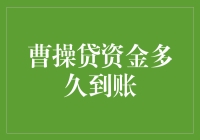 曹操贷资金多久到账